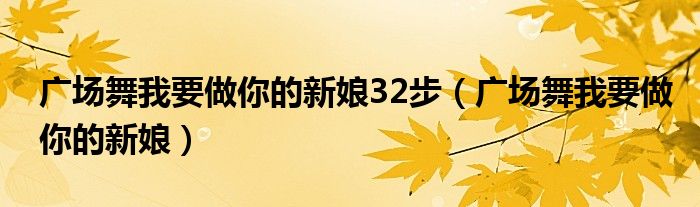 广场舞我要做你的新娘32步（广场舞我要做你的新娘）